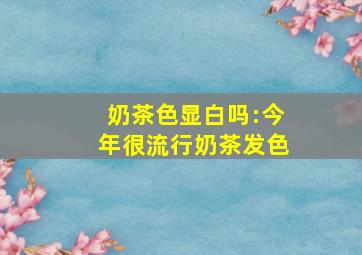 奶茶色显白吗:今年很流行奶茶发色